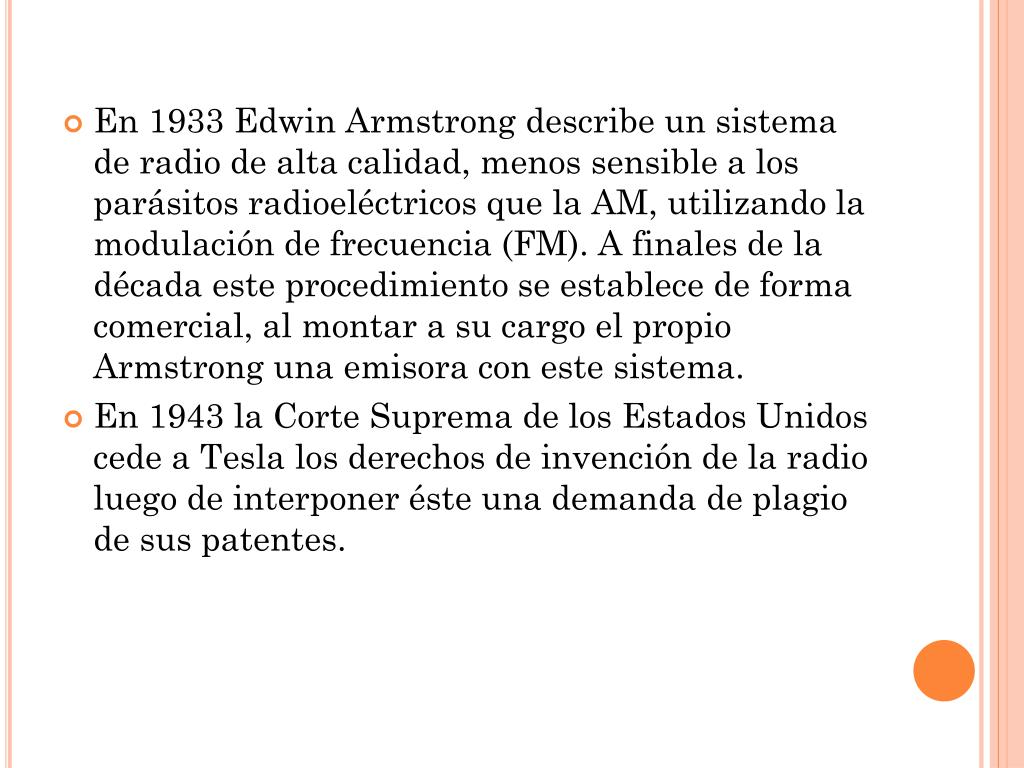 En 1933 Edwin Armstrong describe un sistema de radio de alta calidad, menos sensible a los parásitos radioeléctricos que la AM, utilizando la modulación de frecuencia (FM). A finales de la década este procedimiento se establece de forma comercial, al montar a su cargo el propio Armstrong una emisora con este sistema.

En 1943 la Corte Suprema de los Estados Unidos cede a Tesla los derechos de invención de la radio luego de interponer éste una demanda de plagio de sus patentes.